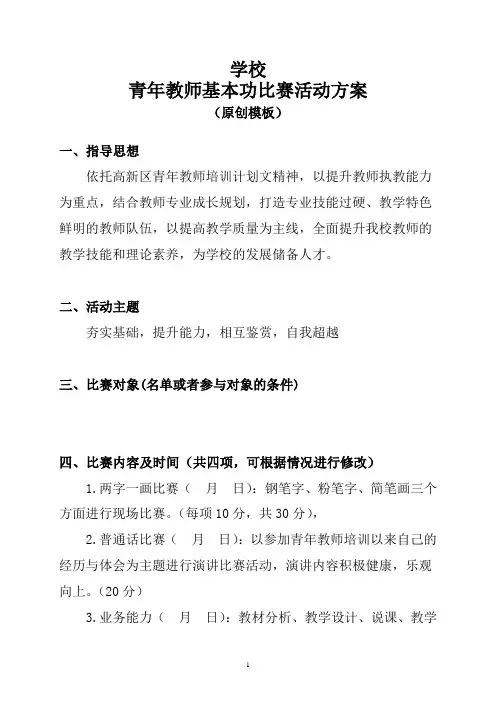 学校
青年教师基本功比赛活动方案
（原创模板）

一、指导思想

依托高新区青年教师培训计划文精神，以提升教师执教能力为重点，结合教师专业成长规划，打造专业技能过硬、教学特色鲜明的教师队伍，以提高教学质量为主线，全面提升我校教师的教学技能和理论素养，为学校的发展储备人才。

二、活动主题

夯实基础，提升能力，相互鉴赏，自我超越

三、比赛对象(名单或者参与对象的条件)

四、比赛内容及时间（共四项，可根据情况进行修改）

1.两字一画比赛（　月　日）：钢笔字、粉笔字、简笔画三个方面进行现场比赛。(每项10分，共30分)，

2.普通话比赛（　月　日）：以参加青年教师培训以来自己的经历与体会为主题进行演讲比赛活动，演讲内容积极健康，乐观向上。(20分)

3.业务能力（　月　日）：教材分析、教学设计、说课、教学

1